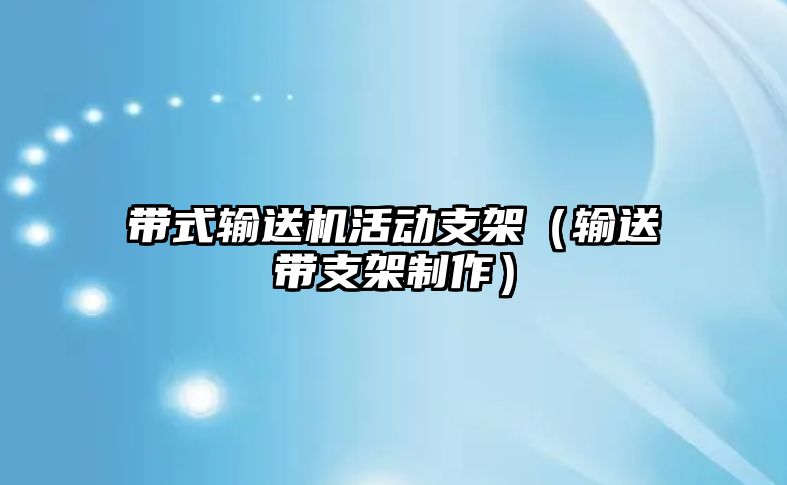 带式输送机活动支架（输送带支架制作）